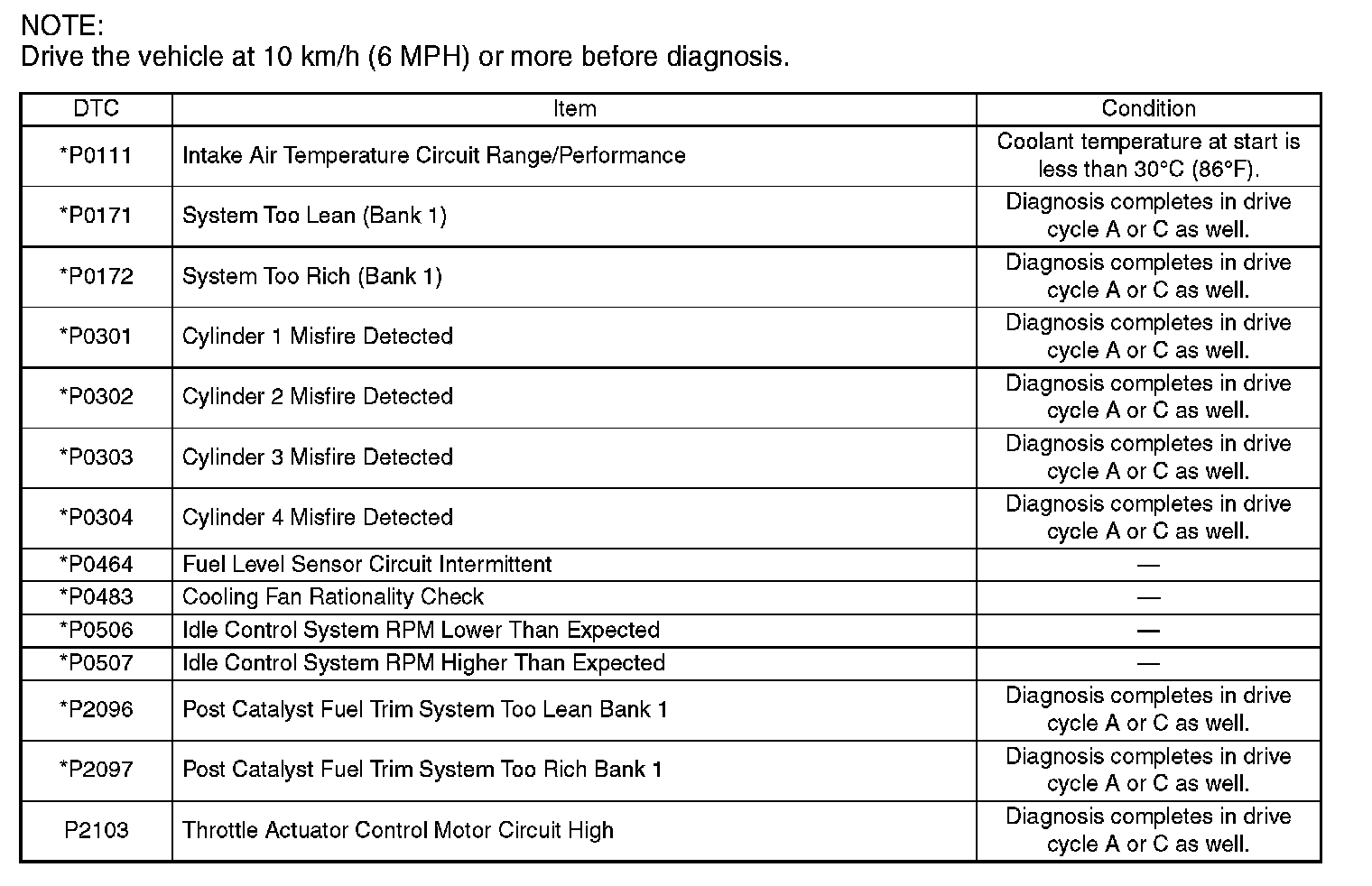 NOTE:
Drive the vehicle at 10 km/h (6 MPH) or more before diagnosis.

| DTC | Item | Condition |
|---|---|---|
| *P0111 | Intake Air Temperature Circuit Range/Performance | Coolant temperature at start is less than 30°C (86°F). |
| *P0171 | System Too Lean (Bank 1) | Diagnosis completes in drive cycle A or C as well. |
| *P0172 | System Too Rich (Bank 1) | Diagnosis completes in drive cycle A or C as well. |
| *P0301 | Cylinder 1 Misfire Detected | Diagnosis completes in drive cycle A or C as well. |
| *P0302 | Cylinder 2 Misfire Detected | Diagnosis completes in drive cycle A or C as well. |
| *P0303 | Cylinder 3 Misfire Detected | Diagnosis completes in drive cycle A or C as well. |
| *P0304 | Cylinder 4 Misfire Detected | Diagnosis completes in drive cycle A or C as well. |
| *P0464 | Fuel Level Sensor Circuit Intermittent | — |
| *P0483 | Cooling Fan Rationality Check | — |
| *P0506 | Idle Control System RPM Lower Than Expected | — |
| *P0507 | Idle Control System RPM Higher Than Expected | — |
| *P2096 | Post Catalyst Fuel Trim System Too Lean Bank 1 | Diagnosis completes in drive cycle A or C as well. |
| *P2097 | Post Catalyst Fuel Trim System Too Rich Bank 1 | Diagnosis completes in drive cycle A or C as well. |
| P2103 | Throttle Actuator Control Motor Circuit High | Diagnosis completes in drive cycle A or C as well. |